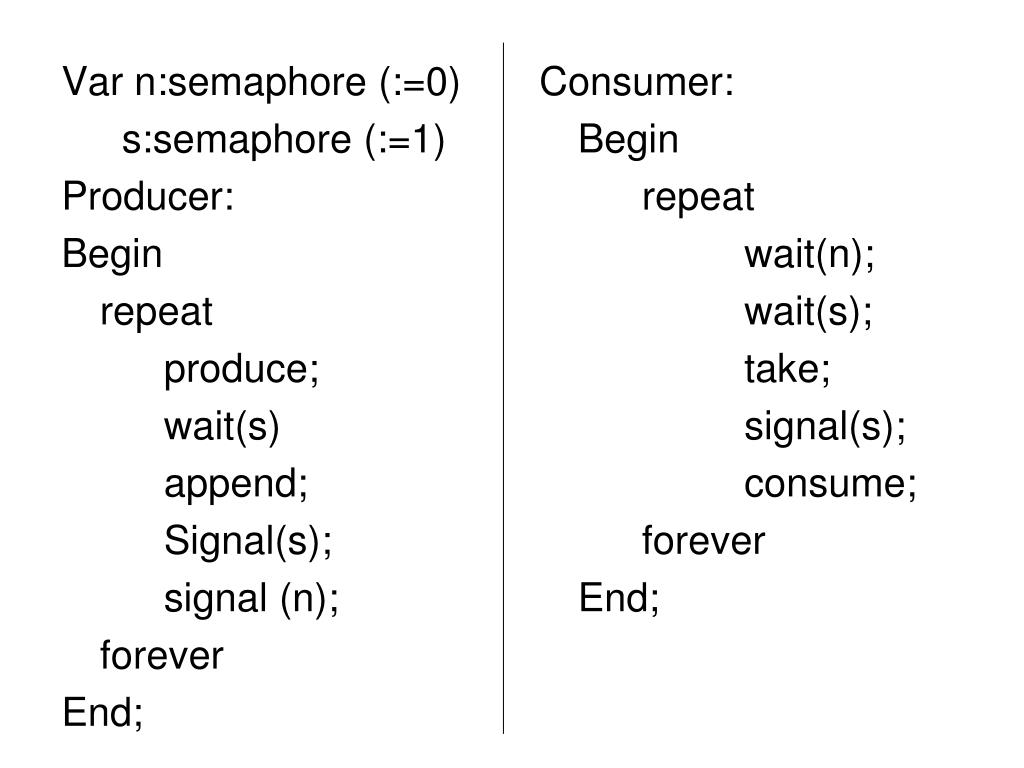 Var n:semaphore (:=0)
s:semaphore (:=1)
Producer:
Begin
repeat
produce;
wait(s)
append;
Signal(s);
signal (n);
forever
End;

Consumer:
Begin
repeat
wait(n);
wait(s);
take;
signal(s);
consume;
forever
End;